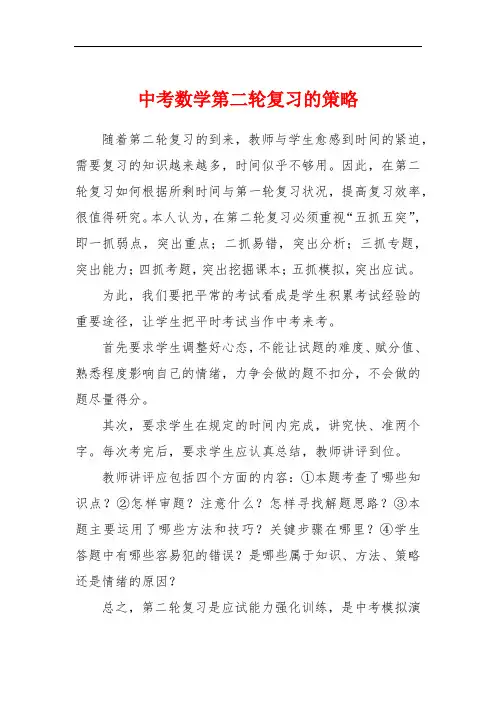 中考数学第二轮复习的策略

随着第二轮复习的到来，教师与学生愈感到时间的紧迫，需要复习的知识越来越多，时间似乎不够用。因此，在第二轮复习如何根据所剩时间与第一轮复习状况，提高复习效率，很值得研究。本人认为，在第二轮复习必须重视“五抓五突”，即一抓弱点，突出重点；二抓易错，突出分析；三抓专题，突出能力；四抓考题，突出挖掘课本；五抓模拟，突出应试。

为此，我们要把平常的考试看成是学生积累考试经验的重要途径，让学生把平时考试当作中考来考。

首先要求学生调整好心态，不能让试题的难度、赋分值、熟悉程度影响自己的情绪，力争会做的题不扣分，不会做的题尽量得分。

其次，要求学生在规定的时间内完成，讲究快、准两个字。每次考完后，要求学生应认真总结，教师讲评到位。

教师讲评应包括四个方面的内容：①本题考查了哪些知识点？②怎样审题？注意什么？怎样寻找解题思路？③本题主要运用了哪些方法和技巧？关键步骤在哪里？④学生答题中有哪些容易犯的错误？是哪些属于知识、方法、策略还是情绪的原因？

总之，第二轮复习是应试能力强化训练，是中考模拟演